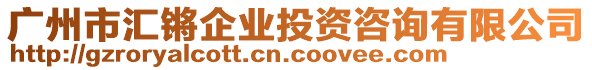 广州市汇锵企业投资咨询有限公司
http://gzroryalcott.cn.coovee.com